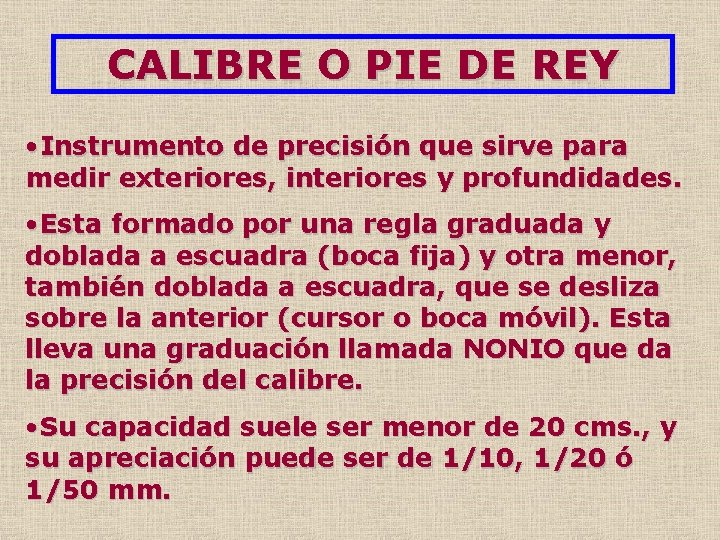 CALIBRE O PIE DE REY

•Instrumento de precisión que sirve para medir exteriores, interiores y profundidades.

•Esta formado por una regla graduada y doblada a escuadra (boca fija) y otra menor, también doblada a escuadra, que se desliza sobre la anterior (cursor o boca móvil). Esta lleva una graduación llamada NONIO que da la precisión del calibre.

•Su capacidad suele ser menor de 20 cms., y su apreciación puede ser de 1/10, 1/20 ó 1/50 mm.